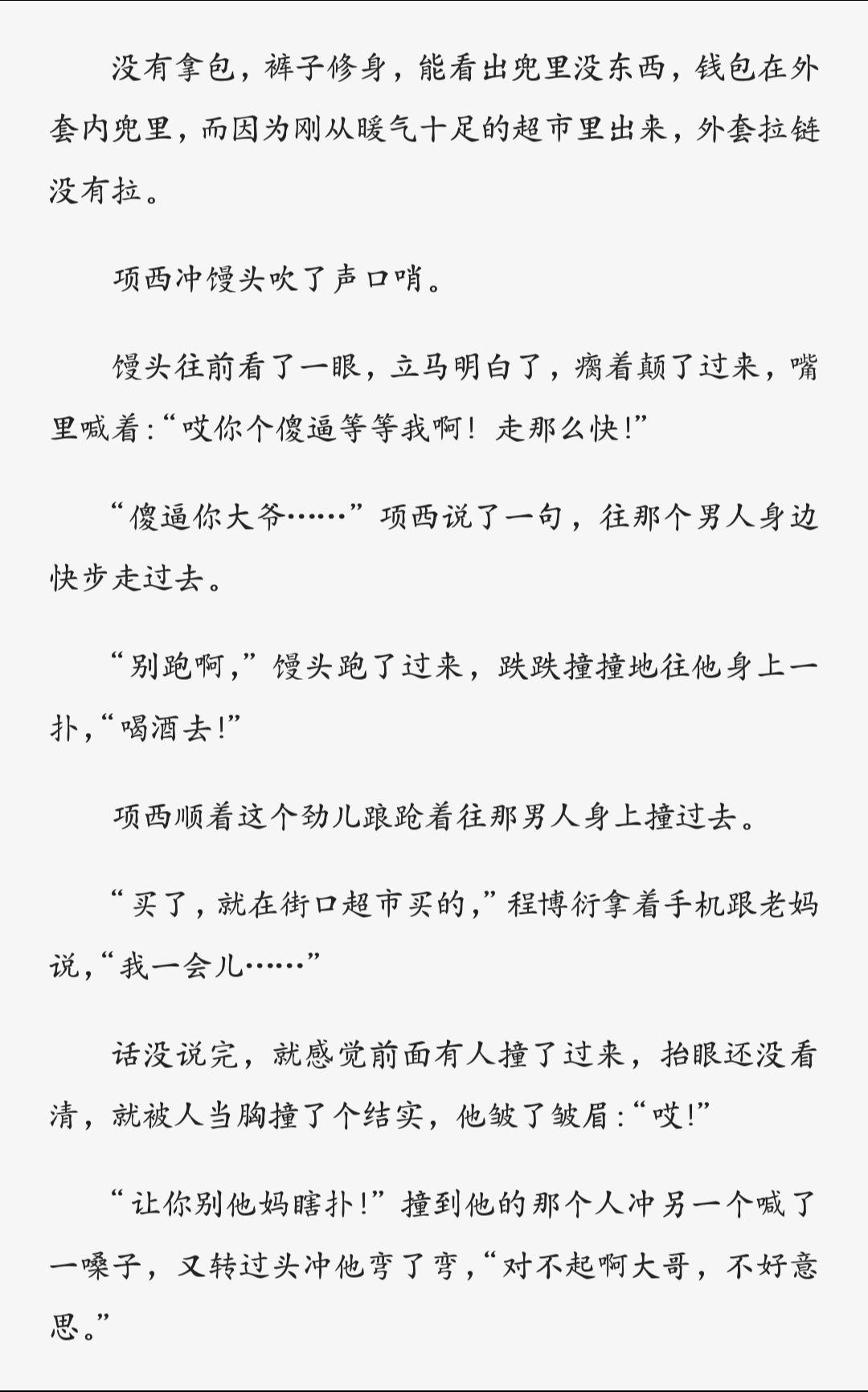 没有拿包，裤子修身，能看出兜里没东西，钱包在外套内兜里，而因为刚从暖气十足的超市里出来，外套拉链没有拉。

项西冲馒头吹了声口哨。

馒头往前看了一眼，立马明白了，瘸着颠了过来，嘴里喊着:“哎你个傻逼等等我啊！走那么快!”

“傻逼你大爷……”项西说了一句，往那个男人身边快步走过去。

“别跑啊，”馒头跑了过来，跌跌撞撞地往他身上一扑，“喝酒去!”

项西顺着这个劲儿踉跄着往那男人身上撞过去。

“买了，就在街口超市买的，”程博衍拿着手机跟老妈说，“我一会儿……”

话没说完，就感觉前面有人撞了过来，抬眼还没看清，就被人当胸撞了个结实，他皱了皱眉:“哎!”

“让你别他妈瞎扑!”撞到他的那个人冲另一个喊了一嗓子，又转过头冲他弯了弯，“对不起啊大哥，不好意思。”